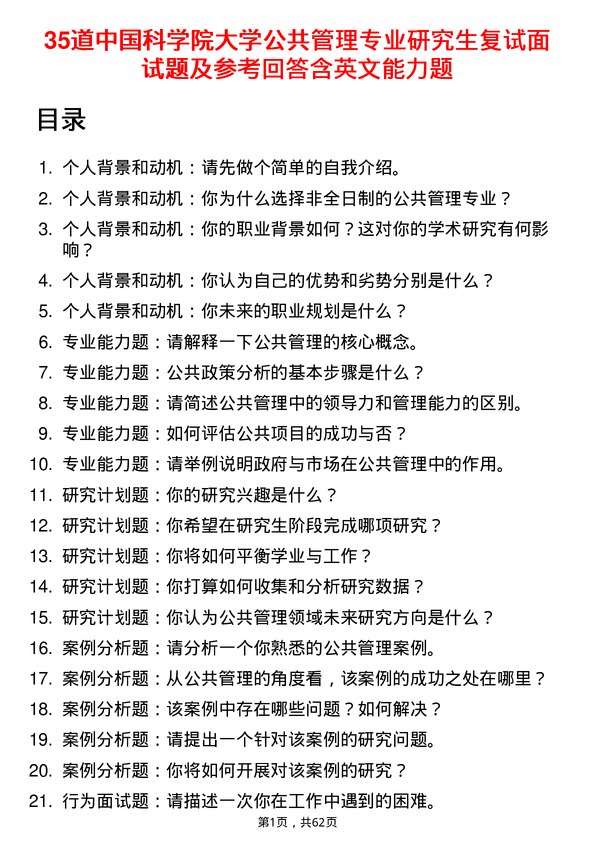 35道中国科学院大学公共管理专业研究生复试面试题及参考回答含英文能力题

目录

1. 个人背景和动机：请先做个简单的自我介绍。
2. 个人背景和动机：你为什么选择非全日制的公共管理专业？
3. 个人背景和动机：你的职业背景如何？这对你的学术研究有何影响？
4. 个人背景和动机：你认为自己的优势和劣势分别是什么？
5. 个人背景和动机：你未来的职业规划是什么？
6. 专业能力题：请解释一下公共管理的核心概念。
7. 专业能力题：公共政策分析的基本步骤是什么？
8. 专业能力题：请简述公共管理中的领导力和管理能力的区别。
9. 专业能力题：如何评估公共项目的成功与否？
10. 专业能力题：请举例说明政府与市场在公共管理中的作用。
11. 研究计划题：你的研究兴趣是什么？
12. 研究计划题：你希望在研究生阶段完成哪项研究？
13. 研究计划题：你将如何平衡学业与工作？
14. 研究计划题：你打算如何收集和分析研究数据？
15. 研究计划题：你认为公共管理领域未来研究方向是什么？
16. 案例分析题：请分析一个你熟悉的公共管理案例。
17. 案例分析题：从公共管理的角度看，该案例的成功之处在哪里？
18. 案例分析题：该案例中存在哪些问题？如何解决？
19. 案例分析题：请提出一个针对该案例的研究问题。
20. 案例分析题：你将如何开展对该案例的研究？
21. 行为面试题：请描述一次你在工作中遇到的困难。

第1页，共62页